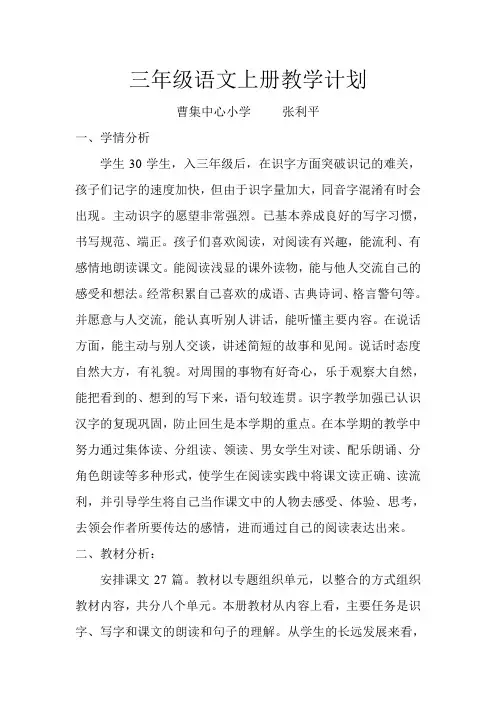 三年级语文上册教学计划

曹集中心小学　　张利平

一、学情分析

学生 30 学生，入三年级后，在识字方面突破识记的难关，孩子们记字的速度加快，但由于识字量加大，同音字混淆有时会出现。主动识字的愿望非常强烈。已基本养成良好的写字习惯，书写规范、端正。孩子们喜欢阅读，对阅读有兴趣，能流利、有感情地朗读课文。能阅读浅显的课外读物，能与他人交流自己的感受和想法。经常积累自己喜欢的成语、古典诗词、格言警句等。并愿意与人交流，能认真听别人讲话，能听懂主要内容。在说话方面，能主动与别人交谈，讲述简短的故事和见闻。说话时态度自然大方，有礼貌。对周围的事物有好奇心，乐于观察大自然，能把看到的、想到的写下来，语句较连贯。识字教学加强已认识汉字的复现巩固，防止回生是本学期的重点。在本学期的教学中努力通过集体读、分组读、领读、男女学生对读、配乐朗诵、分角色朗读等多种形式，使学生在阅读实践中将课文读正确、读流利，并引导学生将自己当作课文中的人物去感受、体验、思考，去领会作者所要传达的感情，进而通过自己的阅读表达出来。

二、教材分析：

安排课文 27 篇。教材以专题组织单元，以整合的方式组织教材内容，共分八个单元。本册教材从内容上看，主要任务是识字、写字和课文的朗读和句子的理解。从学生的长远发展来看，